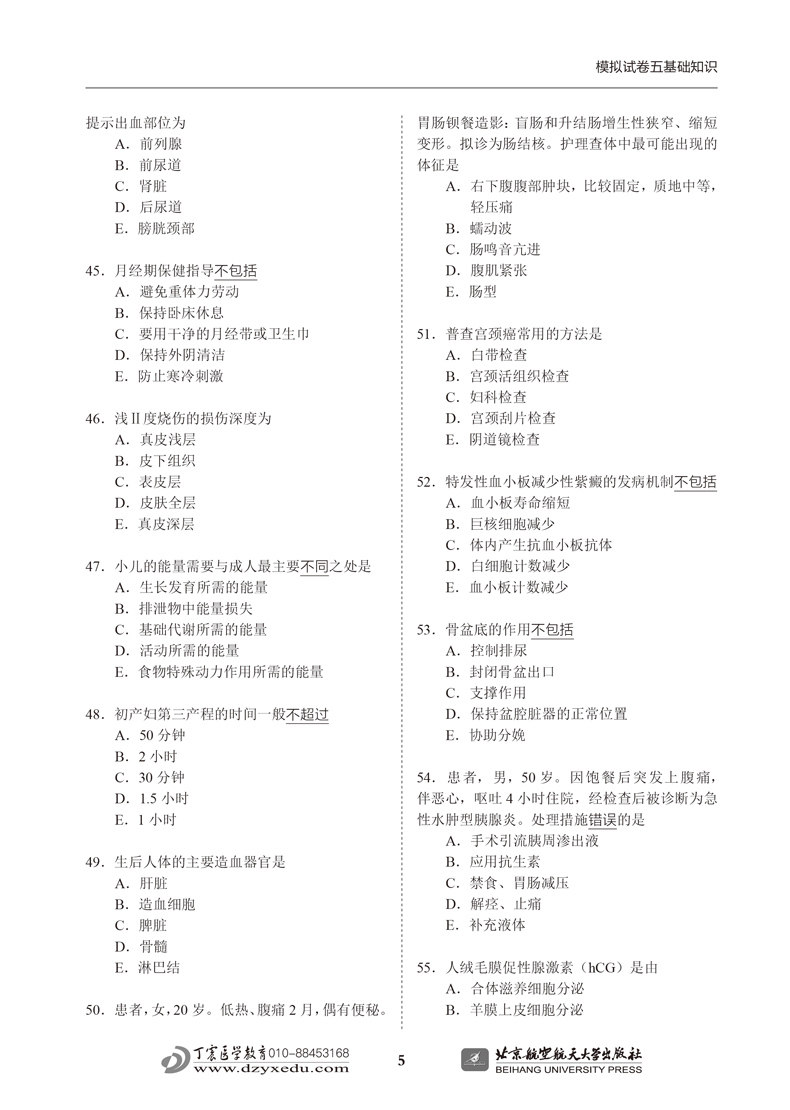 模拟试卷五基础知识

提示出血部位为
A. 前列腺
B. 前尿道
C. 肾脏
D. 后尿道
E. 膀胱颈部

45. 月经期保健指导不包括
A. 避免重体力劳动
B. 保持卧床休息
C. 要用干净的月经带或卫生巾
D. 保持外阴清洁
E. 防止寒冷刺激

46. 浅Ⅱ度烧伤的损伤深度为
A. 真皮浅层
B. 皮下组织
C. 表皮层
D. 皮肤全层
E. 真皮深层

47. 小儿的能量需要与成人最主要不同之处是
A. 生长发育所需的能量
B. 排泄物中能量损失
C. 基础代谢所需的能量
D. 活动所需的能量
E. 食物特殊动力作用所需的能量

48. 初产妇第三产程的时间一般不超过
A. 50 分钟
B. 2 小时
C. 30 分钟
D. 1.5 小时
E. 1 小时

49. 生后人体的主要造血器官是
A. 肝脏
B. 造血细胞
C. 脾脏
D. 骨髓
E. 淋巴结

50. 患者，女，20 岁。低热、腹痛 2 月，偶有便秘。胃肠钡餐造影：盲肠和升结肠增生性狭窄、缩短变形。拟诊为肠结核。护理查体中最可能出现的体征是
A. 右下腹腹部肿块，比较固定，质地中等，轻压痛
B. 蠕动波
C. 肠鸣音亢进
D. 腹肌紧张
E. 肠型

51. 普查宫颈癌常用的方法是
A. 白带检查
B. 宫颈活组织检查
C. 妇科检查
D. 宫颈刮片检查
E. 阴道镜检查

52. 特发性血小板减少性紫癜的发病机制不包括
A. 血小板寿命缩短
B. 巨核细胞减少
C. 体内产生抗血小板抗体
D. 白细胞计数减少
E. 血小板计数减少

53. 骨盆底的作用不包括
A. 控制排尿
B. 封闭骨盆出口
C. 支撑作用
D. 保持盆腔脏器的正常位置
E. 协助分娩

54. 患者，男，50 岁。因饱餐后突发上腹痛，伴恶心，呕吐 4 小时住院，经检查后被诊断为急性水肿型胰腺炎。处理措施错误的是
A. 手术引流胰周渗出液
B. 应用抗生素
C. 禁食、胃肠减压
D. 解痉、止痛
E. 补充液体

55. 人绒毛膜促性腺激素（hCG）是由
A. 合体滋养细胞分泌
B. 羊膜上皮细胞分泌

丁震医学教育 010-88453168
www.dzyxedu.com

5

北京航空航天大学出版社
BEIHANG UNIVERSITY PRESS